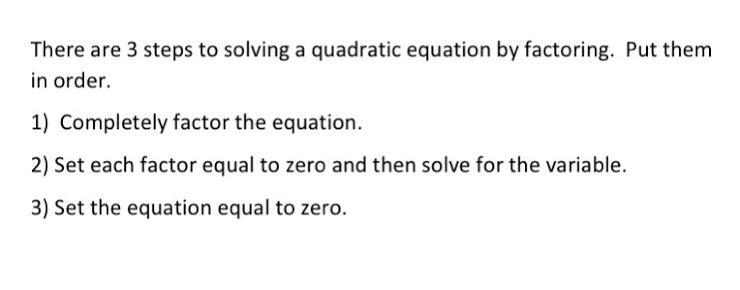 There are 3 steps to solving a quadratic equation by factoring. Put them in order.

1) Completely factor the equation.

2) Set each factor equal to zero and then solve for the variable.

3) Set the equation equal to zero.